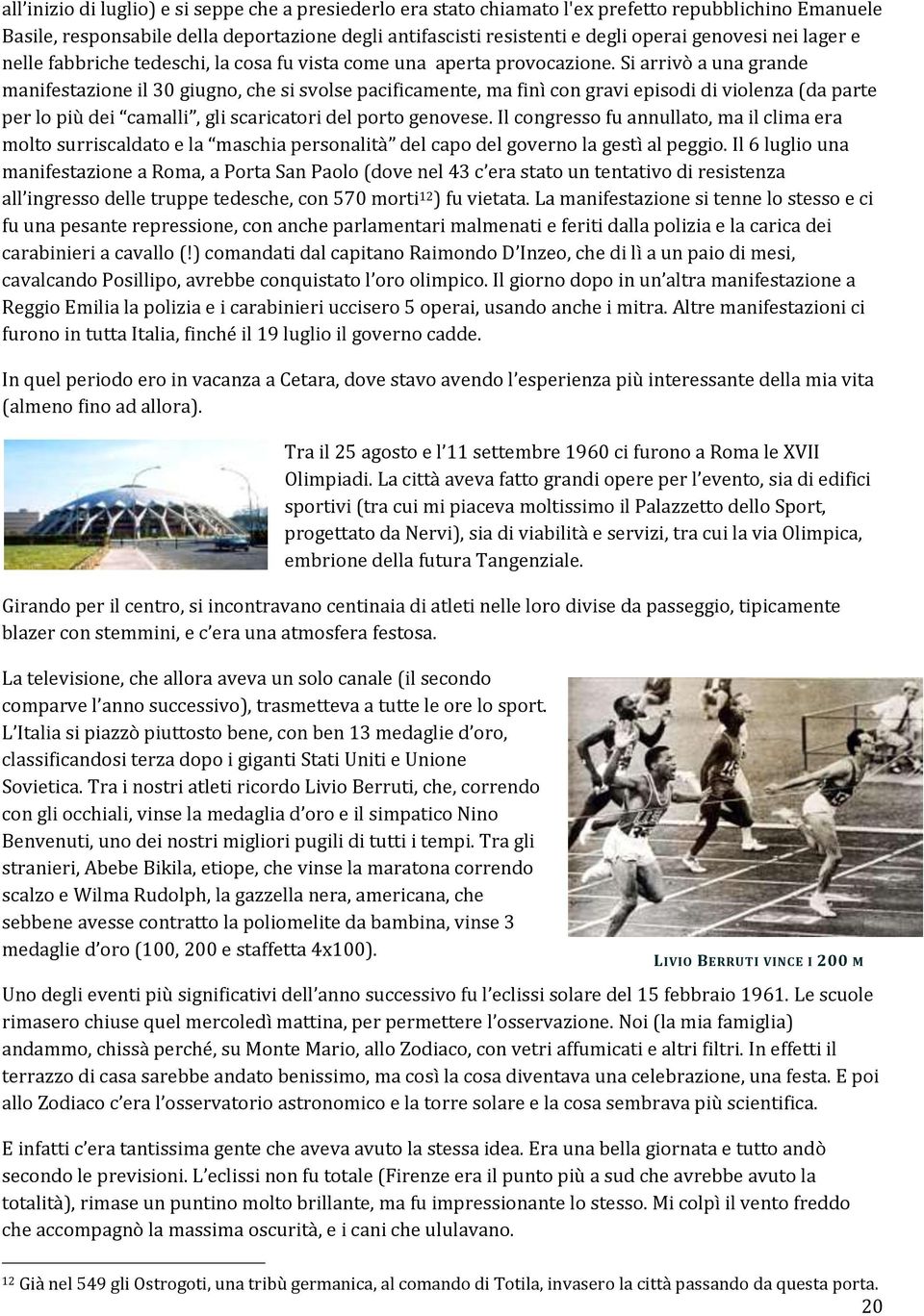 all'inizio di luglio) e si seppe che a presiederlo era stato chiamato l'ex prefetto repubblichino Emanuele Basile, responsabile della deportazione degli antifascisti resistenti e degli operai genovesi nei lager e nelle fabbriche tedeschi, la cosa fu vista come una aperta provocazione. Si arrivò a una grande manifestazione il 30 giugno, che si svolse pacificamente, ma finì con gravi episodi di violenza (da parte per lo più dei "camalli", gli scaricatori del porto genovese. Il congresso fu annullato, ma il clima era molto surriscaldato e la "maschia personalità" del capo del governo la gestì al peggio. Il 6 luglio una manifestazione a Roma, a Porta San Paolo (dove nel 43 c'era stato un tentativo di resistenza all'ingresso delle truppe tedesche, con 570 morti$^{12}$) fu vietata. La manifestazione si tenne lo stesso e ci fu una pesante repressione, con anche parlamentari malmenati e feriti dalla polizia e la carica dei carabinieri a cavallo (!) comandati dal capitano Raimondo D'Inzeo, che di lì a un paio di mesi, cavalcando Posillipo, avrebbe conquistato l'oro olimpico. Il giorno dopo in un'altra manifestazione a Reggio Emilia la polizia e i carabinieri uccisero 5 operai, usando anche i mitra. Altre manifestazioni ci furono in tutta Italia, finché il 19 luglio il governo cadde.

In quel periodo ero in vacanza a Cetara, dove stavo avendo l'esperienza più interessante della mia vita (almeno fino ad allora).

Tra il 25 agosto e l'11 settembre 1960 ci furono a Roma le XVII Olimpiadi. La città aveva fatto grandi opere per l'evento, sia di edifici sportivi (tra cui mi piaceva moltissimo il Palazzetto dello Sport, progettato da Nervi), sia di viabilità e servizi, tra cui la via Olimpica, embrione della futura Tangenziale.

Girando per il centro, si incontravano centinaia di atleti nelle loro divise da passeggio, tipicamente blazer con stemmini, e c'era una atmosfera festosa.

La televisione, che allora aveva un solo canale (il secondo comparve l'anno successivo), trasmetteva a tutte le ore lo sport. L'Italia si piazzò piuttosto bene, con ben 13 medaglie d'oro, classificandosi terza dopo i giganti Stati Uniti e Unione Sovietica. Tra i nostri atleti ricordo Livio Berruti, che, correndo con gli occhiali, vinse la medaglia d'oro e il simpatico Nino Benvenuti, uno dei nostri migliori pugili di tutti i tempi. Tra gli stranieri, Abebe Bikila, etiope, che vinse la maratona correndo scalzo e Wilma Rudolph, la gazzella nera, americana, che sebbene avesse contratto la poliomelite da bambina, vinse 3 medaglie d'oro (100, 200 e staffetta 4x100).

LIVIO BERRUTI VINCE I 200 M

Uno degli eventi più significativi dell'anno successivo fu l'eclissi solare del 15 febbraio 1961. Le scuole rimasero chiuse quel mercoledì mattina, per permettere l'osservazione. Noi (la mia famiglia) andammo, chissà perché, su Monte Mario, allo Zodiaco, con vetri affumicati e altri filtri. In effetti il terrazzo di casa sarebbe andato benissimo, ma così la cosa diventava una celebrazione, una festa. E poi allo Zodiaco c'era l'osservatorio astronomico e la torre solare e la cosa sembrava più scientifica.

E infatti c'era tantissima gente che aveva avuto la stessa idea. Era una bella giornata e tutto andò secondo le previsioni. L'eclissi non fu totale (Firenze era il punto più a sud che avrebbe avuto la totalità), rimase un puntino molto brillante, ma fu impressionante lo stesso. Mi colpì il vento freddo che accompagnò la massima oscurità, e i cani che ululavano.

$^{12}$ Già nel 549 gli Ostrogoti, una tribù germanica, al comando di Totila, invasero la città passando da questa porta.

20